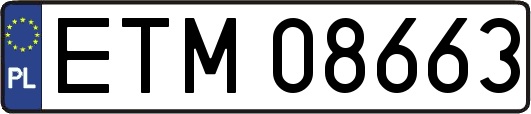 PL
ETM 08663